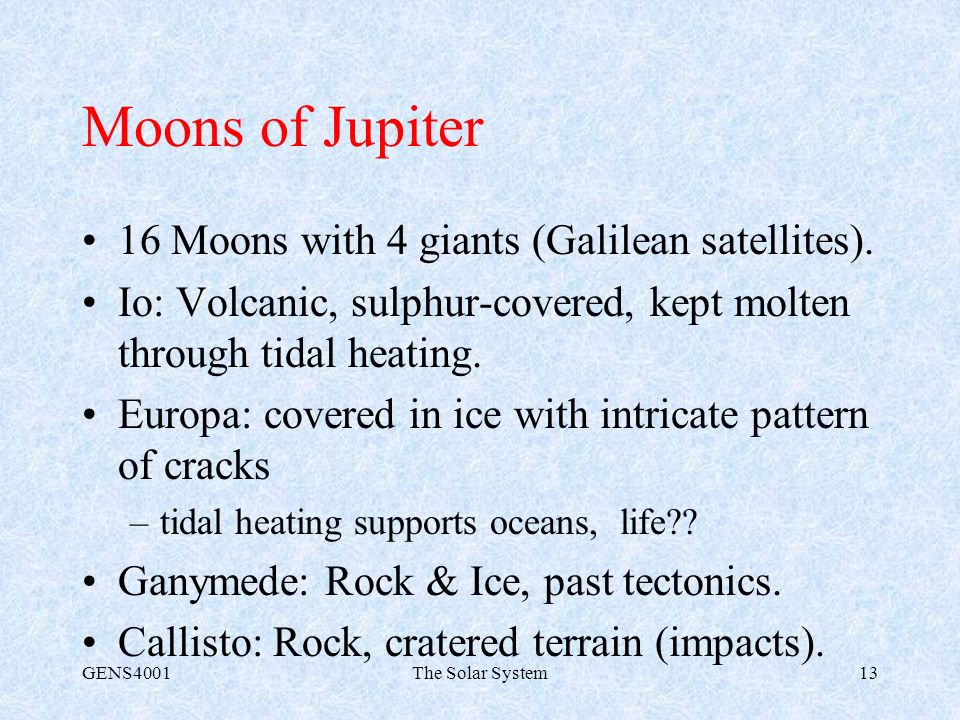 Moons of Jupiter

• 16 Moons with 4 giants (Galilean satellites).
• Io: Volcanic, sulphur-covered, kept molten through tidal heating.
• Europa: covered in ice with intricate pattern of cracks
– tidal heating supports oceans, life??
• Ganymede: Rock & Ice, past tectonics.
• Callisto: Rock, cratered terrain (impacts).

GENS4001 The Solar System 13